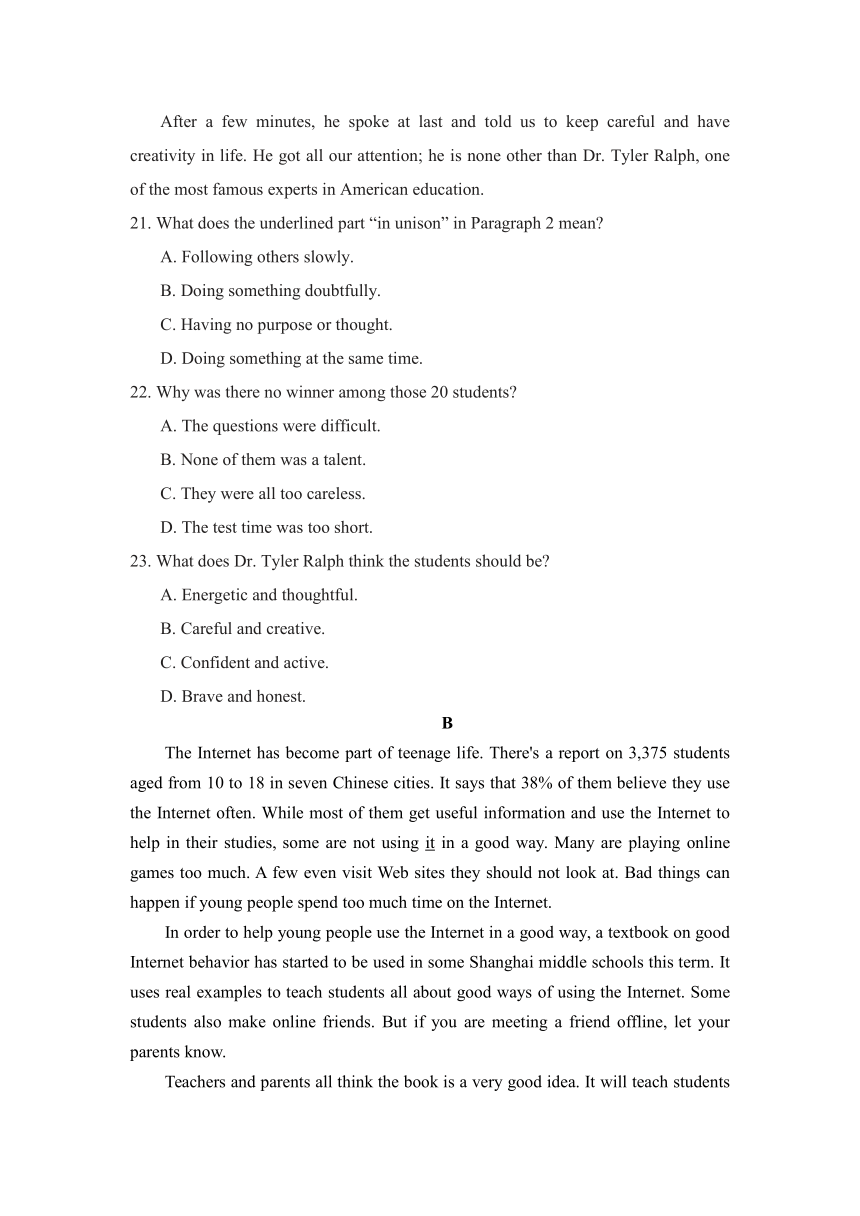 After a few minutes, he spoke at last and told us to keep careful and have creativity in life. He got all our attention; he is none other than Dr. Tyler Ralph, one of the most famous experts in American education.

21. What does the underlined part “in unison” in Paragraph 2 mean?

A. Following others slowly.

B. Doing something doubtfully.

C. Having no purpose or thought.

D. Doing something at the same time.

22. Why was there no winner among those 20 students?

A. The questions were difficult.

B. None of them was a talent.

C. They were all too careless.

D. The test time was too short.

23. What does Dr. Tyler Ralph think the students should be?

A. Energetic and thoughtful.

B. Careful and creative.

C. Confident and active.

D. Brave and honest.

B

The Internet has become part of teenage life. There's a report on 3,375 students aged from 10 to 18 in seven Chinese cities. It says that 38% of them believe they use the Internet often. While most of them get useful information and use the Internet to help in their studies, some are not using it in a good way. Many are playing online games too much. A few even visit Web sites they should not look at. Bad things can happen if young people spend too much time on the Internet.

In order to help young people use the Internet in a good way, a textbook on good Internet behavior has started to be used in some Shanghai middle schools this term. It uses real examples to teach students all about good ways of using the Internet. Some students also make online friends. But if you are meeting a friend offline, let your parents know.

Teachers and parents all think the book is a very good idea. It will teach students